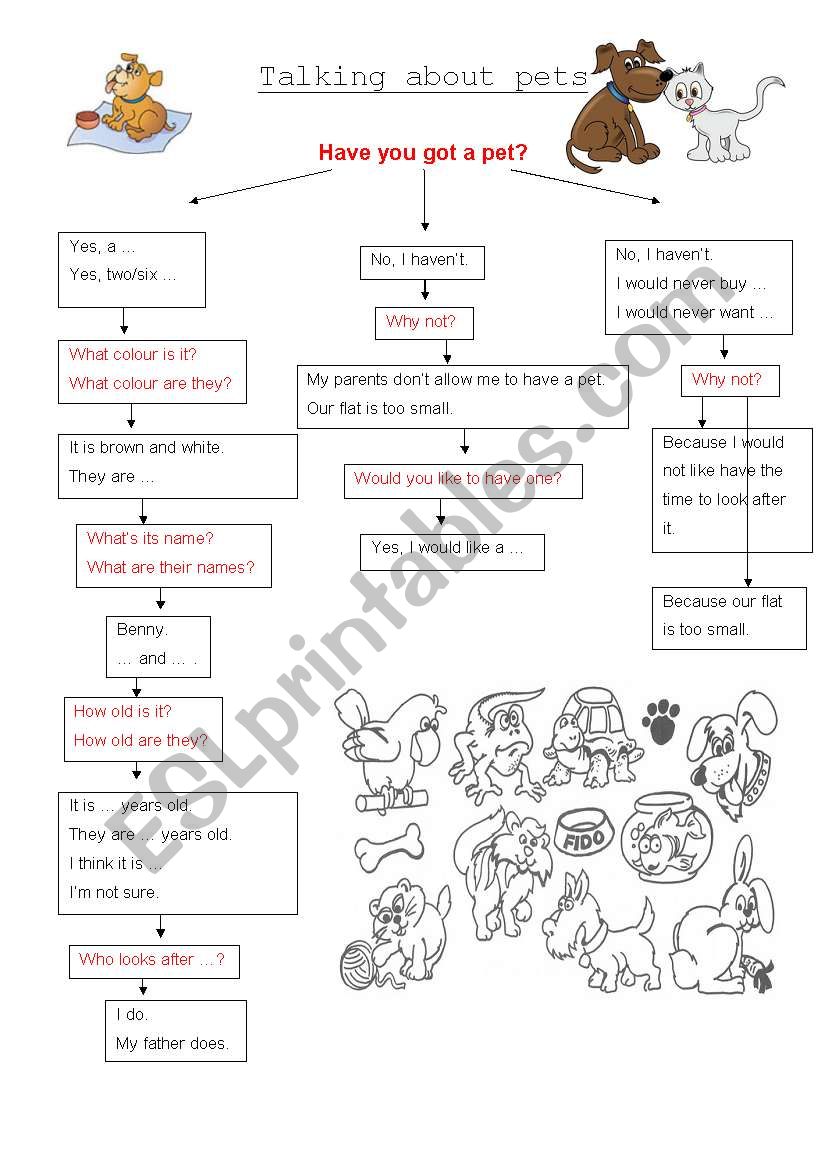 Talking about pets

Have you got a pet?

Yes, a …
Yes, two/six …

What colour is it?
What colour are they?

It is brown and white.
They are …

What's its name?
What are their names?

Benny.
… and … .

How old is it?
How old are they?

It is … years old.
They are … years old.
I think it is …
I'm not sure.

Who looks after …?

I do.
My father does.

No, I haven't.

Why not?

My parents don't allow me to have a pet.
Our flat is too small.

Would you like to have one?

Yes, I would like a …

No, I haven't.
I would never buy …
I would never want …

Why not?

Because I would not like have the time to look after it.

Because our flat is too small.

FIDO

ESLprintables.com